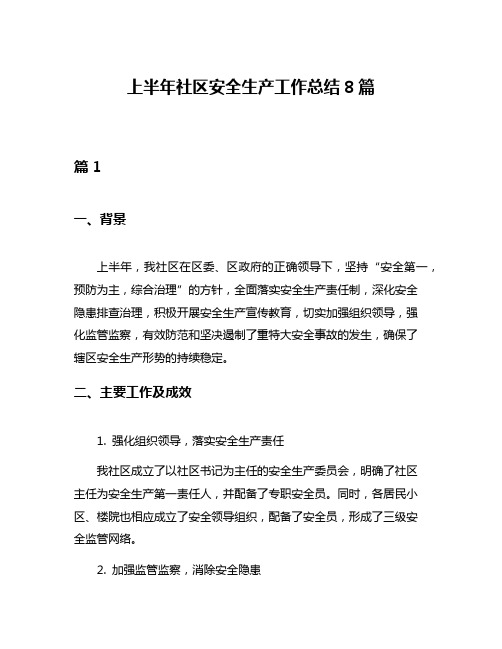 上半年社区安全生产工作总结 8 篇

篇 1

一、背景

上半年，我社区在区委、区政府的正确领导下，坚持“安全第一，预防为主，综合治理”的方针，全面落实安全生产责任制，深化安全隐患排查治理，积极开展安全生产宣传教育，切实加强组织领导，强化监管监察，有效防范和坚决遏制了重特大安全事故的发生，确保了辖区安全生产形势的持续稳定。

二、主要工作及成效

1. 强化组织领导，落实安全生产责任

我社区成立了以社区书记为主任的安全生产委员会，明确了社区主任为安全生产第一责任人，并配备了专职安全员。同时，各居民小区、楼院也相应成立了安全领导组织，配备了安全员，形成了三级安全监管网络。

2. 加强监管监察，消除安全隐患